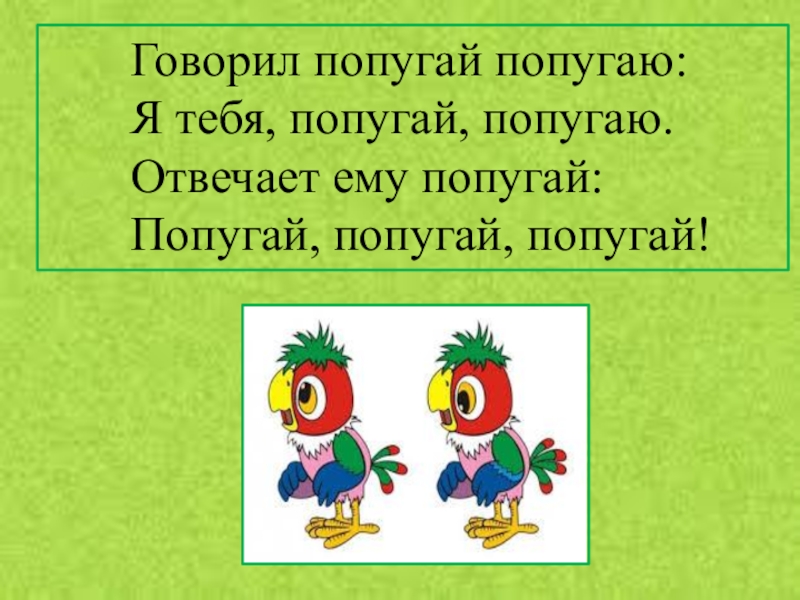 Говорил попугай попугаю:
Я тебя, попугай, попугаю.
Отвечает ему попугай:
Попугай, попугай, попугай!